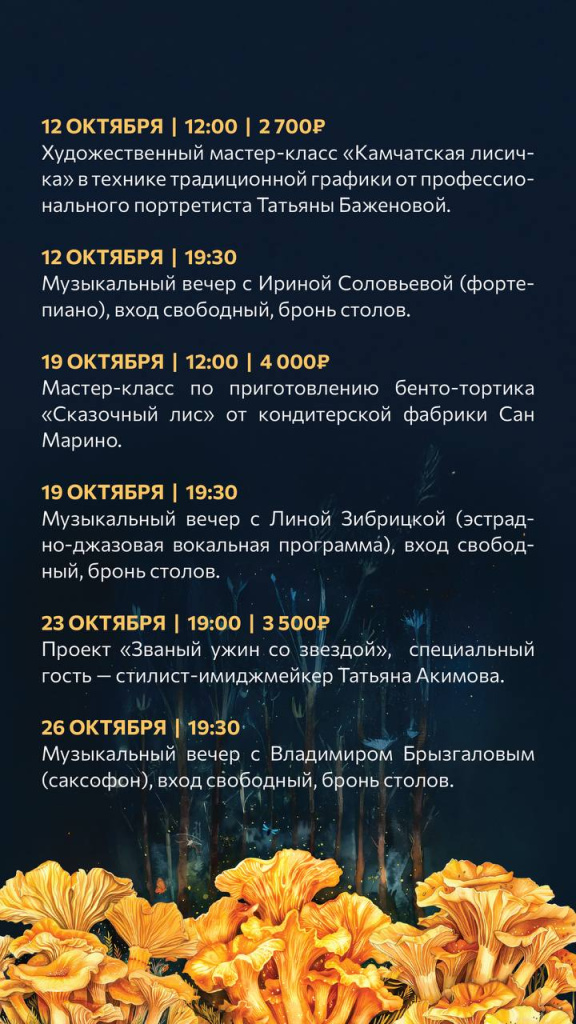 12 ОКТЯБРЯ | 12:00 | 2 700₽
Художественный мастер-класс «Камчатская лисичка» в технике традиционной графики от профессионального портретиста Татьяны Баженовой.

12 ОКТЯБРЯ | 19:30
Музыкальный вечер с Ириной Соловьевой (фортепиано), вход свободный, бронь столов.

19 ОКТЯБРЯ | 12:00 | 4 000₽
Мастер-класс по приготовлению бенто-тортика «Сказочный лис» от кондитерской фабрики Сан Марино.

19 ОКТЯБРЯ | 19:30
Музыкальный вечер с Линой Зибрицкой (эстрадно-джазовая вокальная программа), вход свободный, бронь столов.

23 ОКТЯБРЯ | 19:00 | 3 500₽
Проект «Званый ужин со звездой», специальный гость — стилист-имиджмейкер Татьяна Акимова.

26 ОКТЯБРЯ | 19:30
Музыкальный вечер с Владимиром Брызгаловым (саксофон), вход свободный, бронь столов.